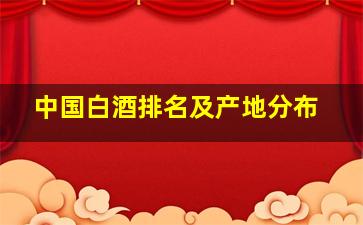 中国白酒排名及产地分布